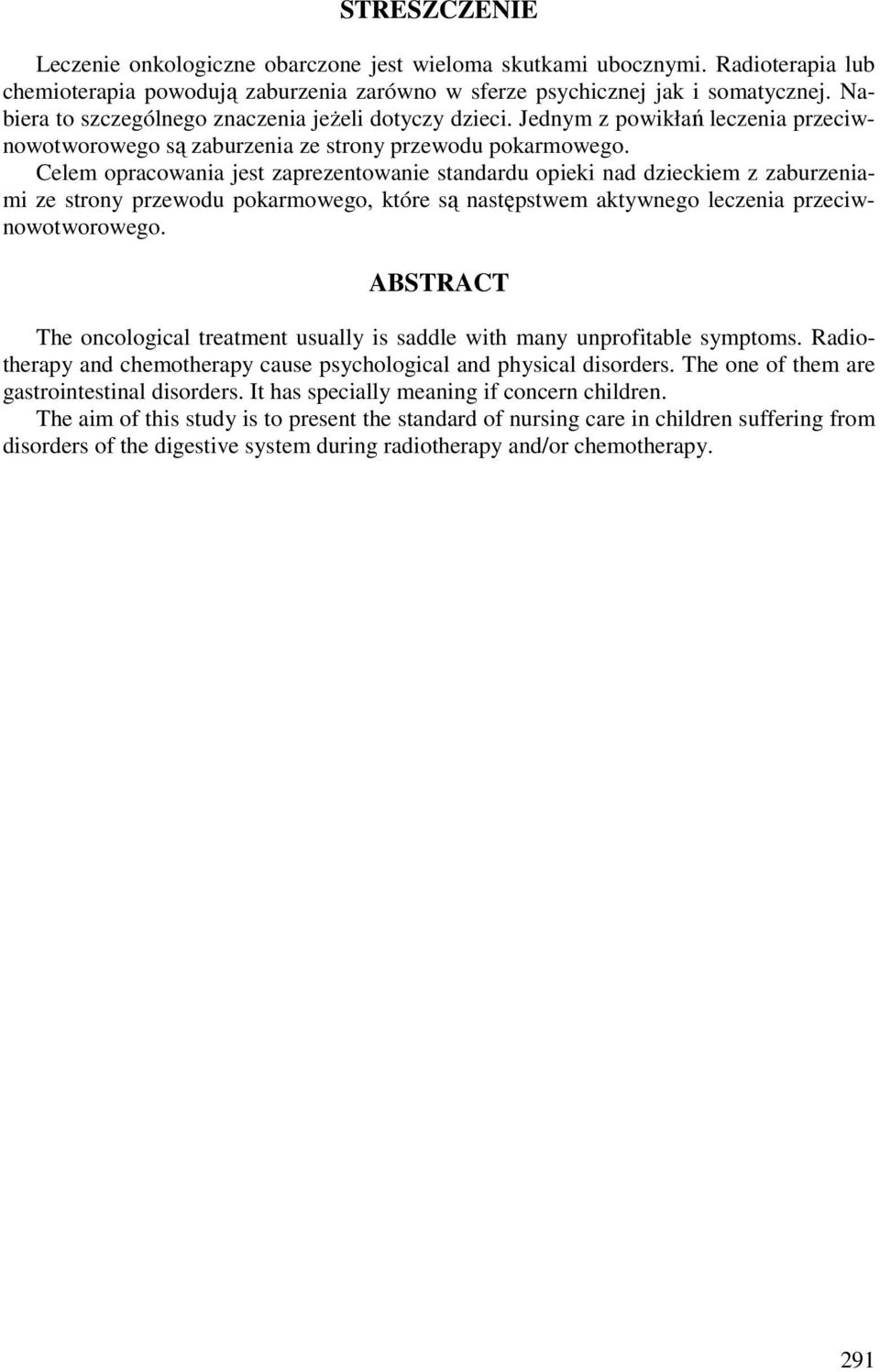 STRESZCZENIE

Leczenie onkologiczne obarczone jest wieloma skutkami ubocznymi. Radioterapia lub chemioterapia powodują zaburzenia zarówno w sferze psychicznej jak i somatycznej. Nabiera to szczególnego znaczenia jeżeli dotyczy dzieci. Jednym z powikłań leczenia przeciwnowotworowego są zaburzenia ze strony przewodu pokarmowego.
Celem opracowania jest zaprezentowanie standardu opieki nad dzieckiem z zaburzeniami ze strony przewodu pokarmowego, które są następstwem aktywnego leczenia przeciwnowotworowego.

ABSTRACT

The oncological treatment usually is saddle with many unprofitable symptoms. Radiotherapy and chemotherapy cause psychological and physical disorders. The one of them are gastrointestinal disorders. It has specially meaning if concern children.
The aim of this study is to present the standard of nursing care in children suffering from disorders of the digestive system during radiotherapy and/or chemotherapy.

291